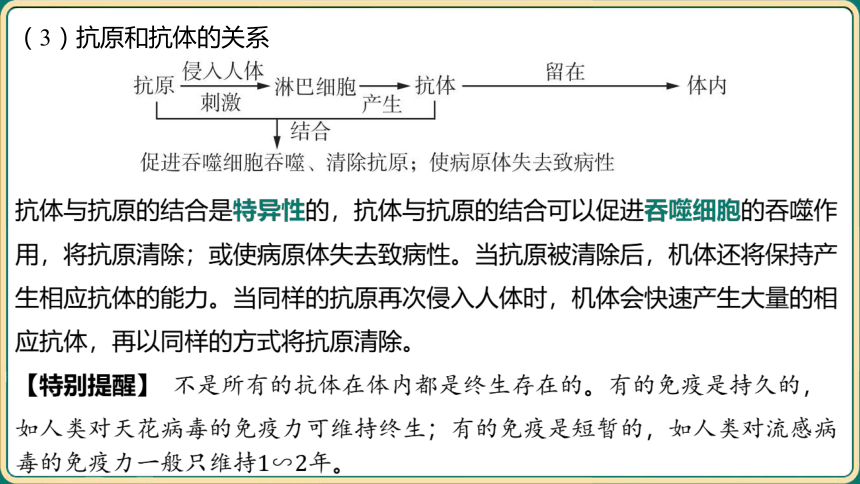 （3）抗原和抗体的关系

抗原 侵入人体 刺激 淋巴细胞 产生 抗体 留在 体内

结合

促进吞噬细胞吞噬、清除抗原；使病原体失去致病性

抗体与抗原的结合是特异性的，抗体与抗原的结合可以促进吞噬细胞的吞噬作用，将抗原清除；或使病原体失去致病性。当抗原被清除后，机体还将保持产生相应抗体的能力。当同样的抗原再次侵入人体时，机体会快速产生大量的相应抗体，再以同样的方式将抗原清除。

【特别提醒】 不是所有的抗体在体内都是终生存在的。有的免疫是持久的，如人类对天花病毒的免疫力可维持终生；有的免疫是短暂的，如人类对流感病毒的免疫力一般只维持1∽2年。